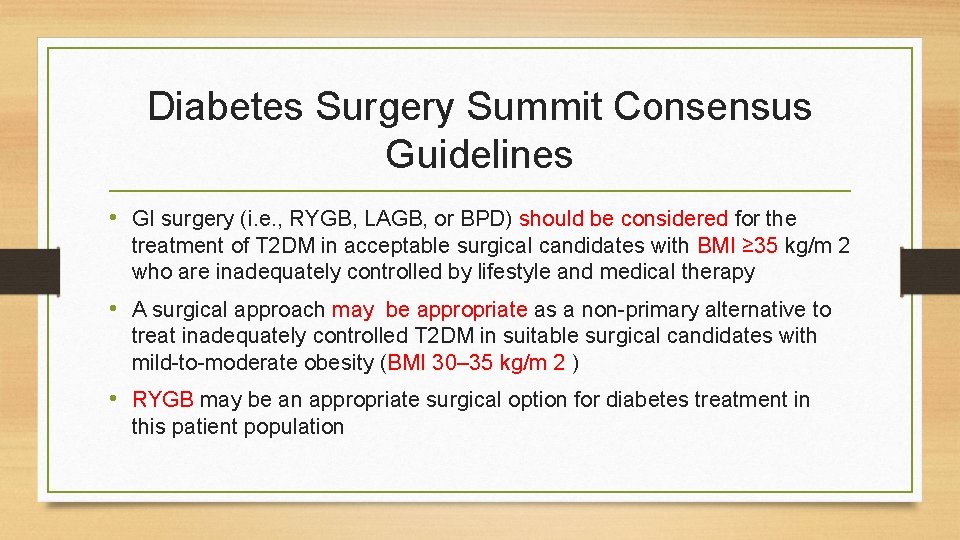 Diabetes Surgery Summit Consensus Guidelines

• GI surgery (i.e., RYGB, LAGB, or BPD) should be considered for the treatment of T2DM in acceptable surgical candidates with BMI ≥35 kg/m 2 who are inadequately controlled by lifestyle and medical therapy

• A surgical approach may be appropriate as a non-primary alternative to treat inadequately controlled T2DM in suitable surgical candidates with mild-to-moderate obesity (BMI 30–35 kg/m 2 )

• RYGB may be an appropriate surgical option for diabetes treatment in this patient population